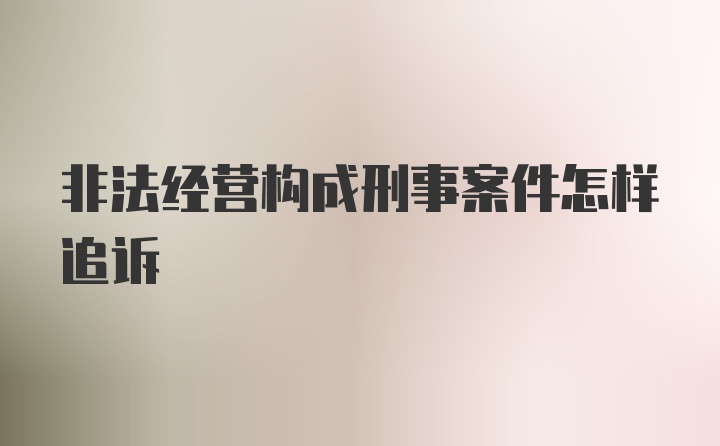 非法经营构成刑事案件怎样追诉